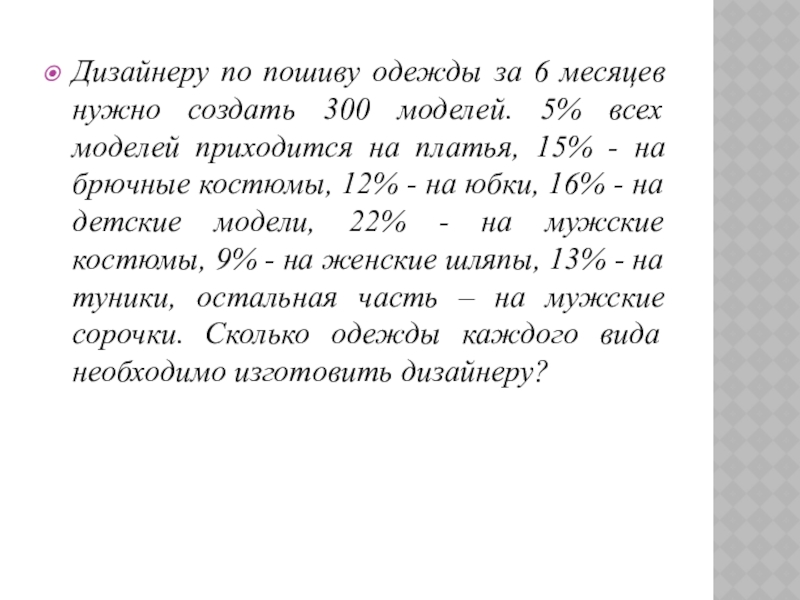 Дизайнеру по пошиву одежды за 6 месяцев нужно создать 300 моделей. 5% всех моделей приходится на платья, 15% - на брючные костюмы, 12% - на юбки, 16% - на детские модели, 22% - на мужские костюмы, 9% - на женские шляпы, 13% - на туники, остальная часть – на мужские сорочки. Сколько одежды каждого вида необходимо изготовить дизайнеру?